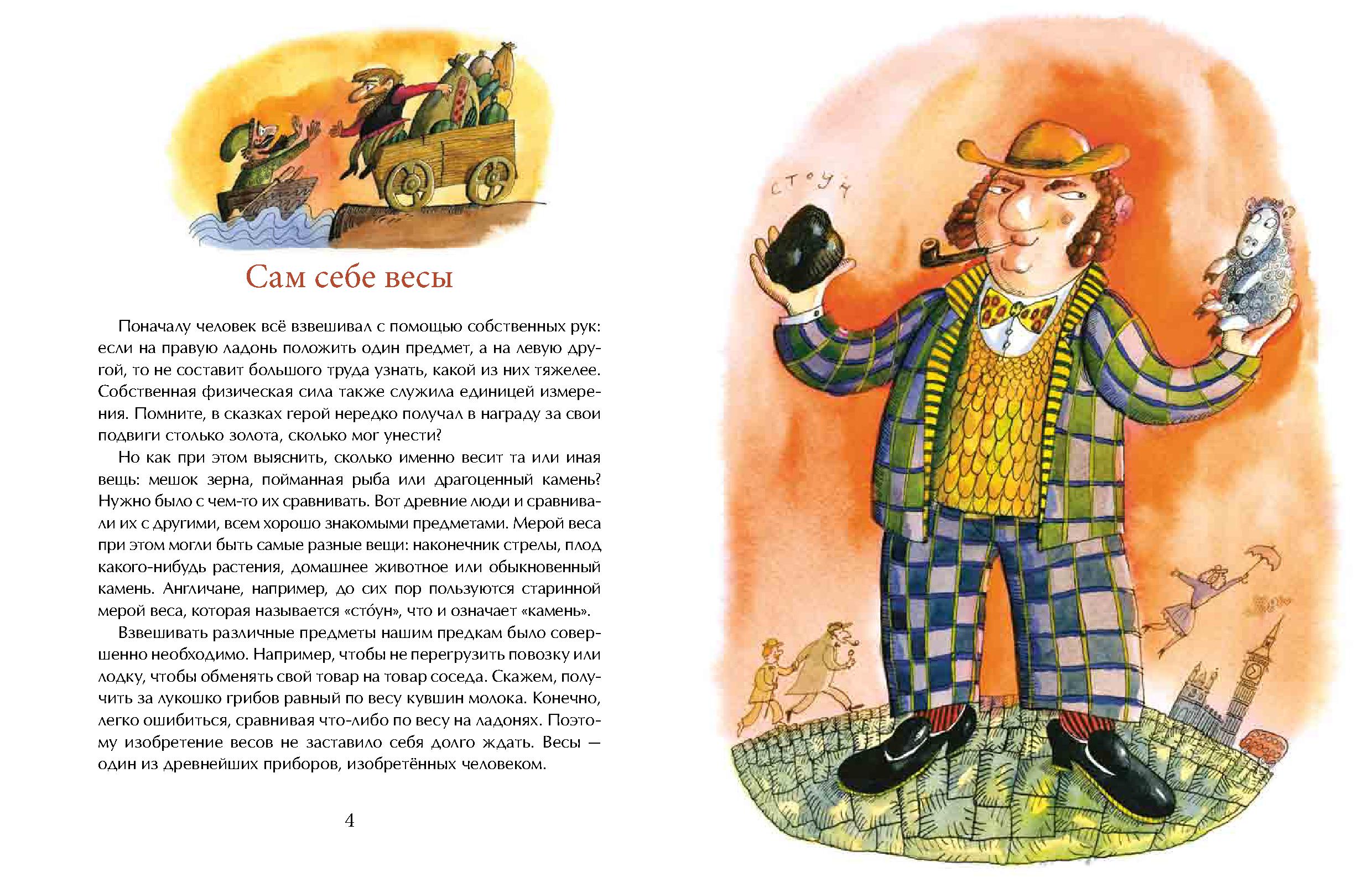 Сам себе весы

Поначалу человек всё взвешивал с помощью собственных рук: если на правую ладонь положить один предмет, а на левую другой, то не составит большого труда узнать, какой из них тяжелее. Собственная физическая сила также служила единицей измерения. Помните, в сказках герой нередко получал в награду за свои подвиги столько золота, сколько мог унести?

Но как при этом выяснить, сколько именно весит та или иная вещь: мешок зерна, пойманная рыба или драгоценный камень? Нужно было с чем-то их сравнивать. Вот древние люди и сравнивали их с другими, всем хорошо знакомыми предметами. Мерой веса при этом могли быть самые разные вещи: наконечник стрелы, плод какого-нибудь растения, домашнее животное или обыкновенный камень. Англичане, например, до сих пор пользуются старинной мерой веса, которая называется «сто́ун», что и означает «камень».

Взвешивать различные предметы нашим предкам было совершенно необходимо. Например, чтобы не перегрузить повозку или лодку, чтобы обменять свой товар на товар соседа. Скажем, получить за лукошко грибов равный по весу кувшин молока. Конечно, легко ошибиться, сравнивая что-либо по весу на ладонях. Поэтому изобретение весов не заставило себя долго ждать. Весы — один из древнейших приборов, изобретённых человеком.

4

стоун